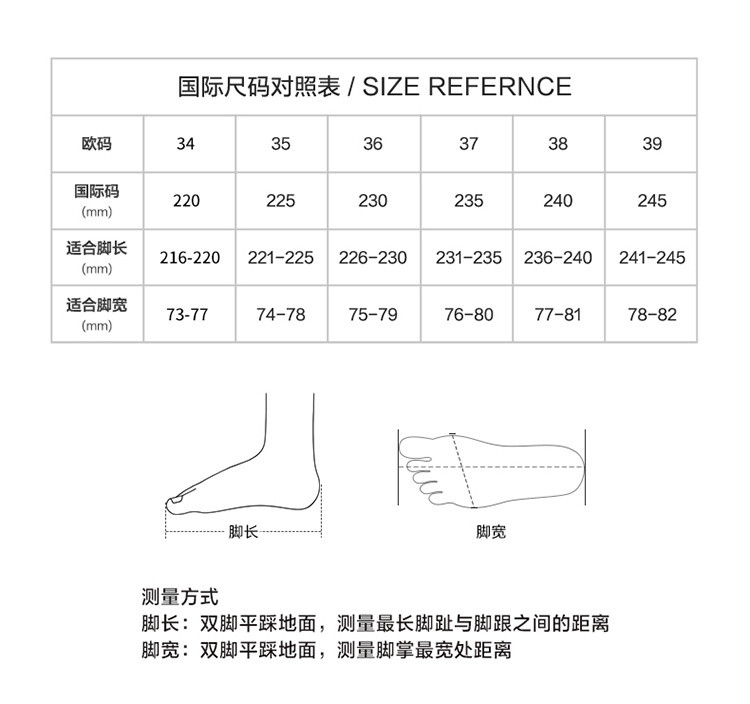 国际尺码对照表 / SIZE REFERNCE

| 欧码 | 34 | 35 | 36 | 37 | 38 | 39 |
|---|---|---|---|---|---|---|
| 国际码 (mm) | 220 | 225 | 230 | 235 | 240 | 245 |
| 适合脚长 (mm) | 216-220 | 221-225 | 226-230 | 231-235 | 236-240 | 241-245 |
| 适合脚宽 (mm) | 73-77 | 74-78 | 75-79 | 76-80 | 77-81 | 78-82 |

脚长

脚宽

测量方式
脚长：双脚平踩地面，测量最长脚趾与脚跟之间的距离
脚宽：双脚平踩地面，测量脚掌最宽处距离